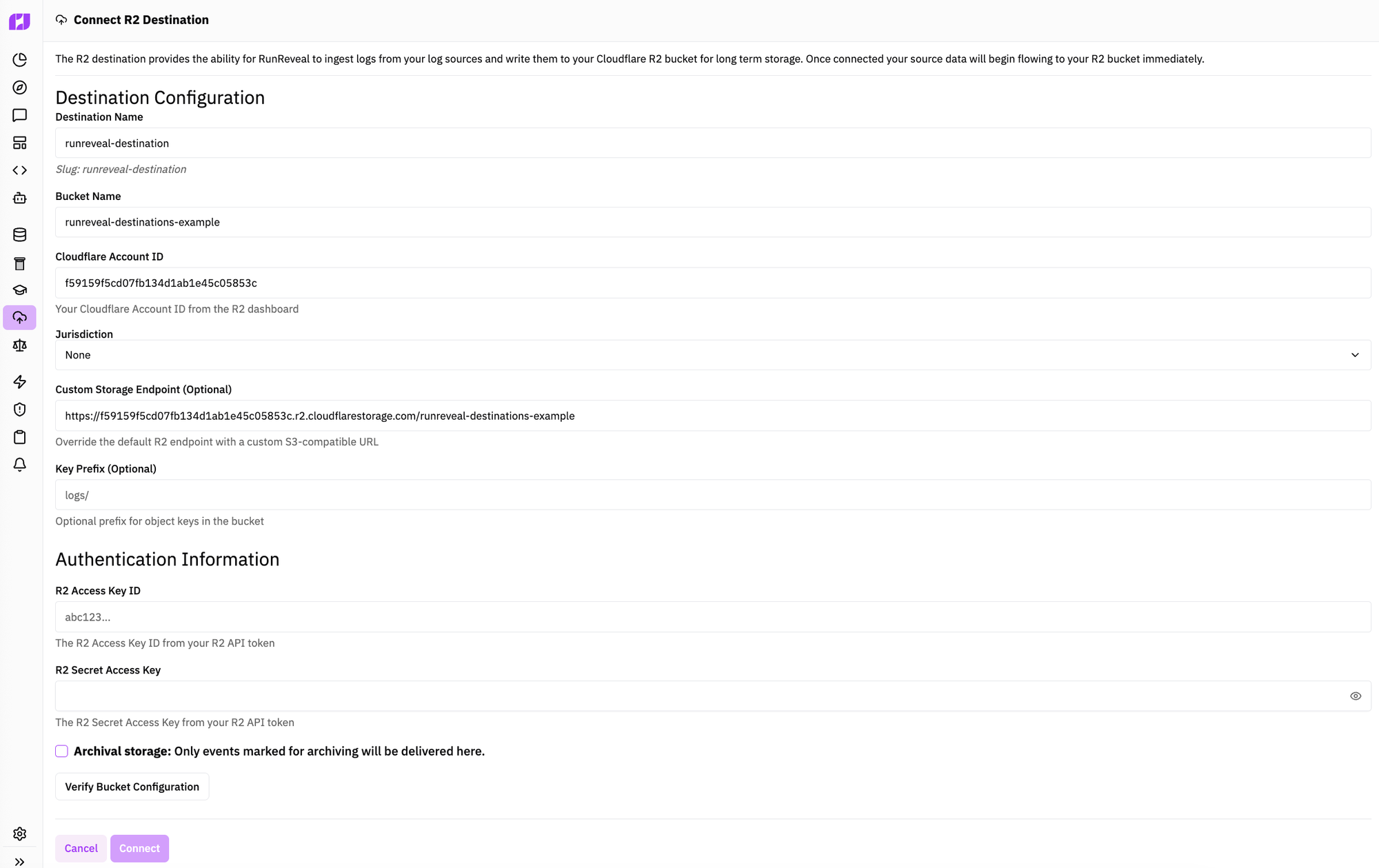 Connect R2 Destination

The R2 destination provides the ability for RunReveal to ingest logs from your log sources and write them to your Cloudflare R2 bucket for long term storage. Once connected your source data will begin flowing to your R2 bucket immediately.

Destination Configuration

Destination Name

runreveal-destination

Slug: runreveal-destination

Bucket Name

runreveal-destinations-example

Cloudflare Account ID

f59159f5cd07fb134d1ab1e45c05853c

Your Cloudflare Account ID from the R2 dashboard

Jurisdiction

None

Custom Storage Endpoint (Optional)

https://f59159f5cd07fb134d1ab1e45c05853c.r2.cloudflarestorage.com/runreveal-destinations-example

Override the default R2 endpoint with a custom S3-compatible URL

Key Prefix (Optional)

logs/

Optional prefix for object keys in the bucket

Authentication Information

R2 Access Key ID

abc123...

The R2 Access Key ID from your R2 API token

R2 Secret Access Key

The R2 Secret Access Key from your R2 API token

Archival storage: Only events marked for archiving will be delivered here.

Verify Bucket Configuration

Cancel Connect